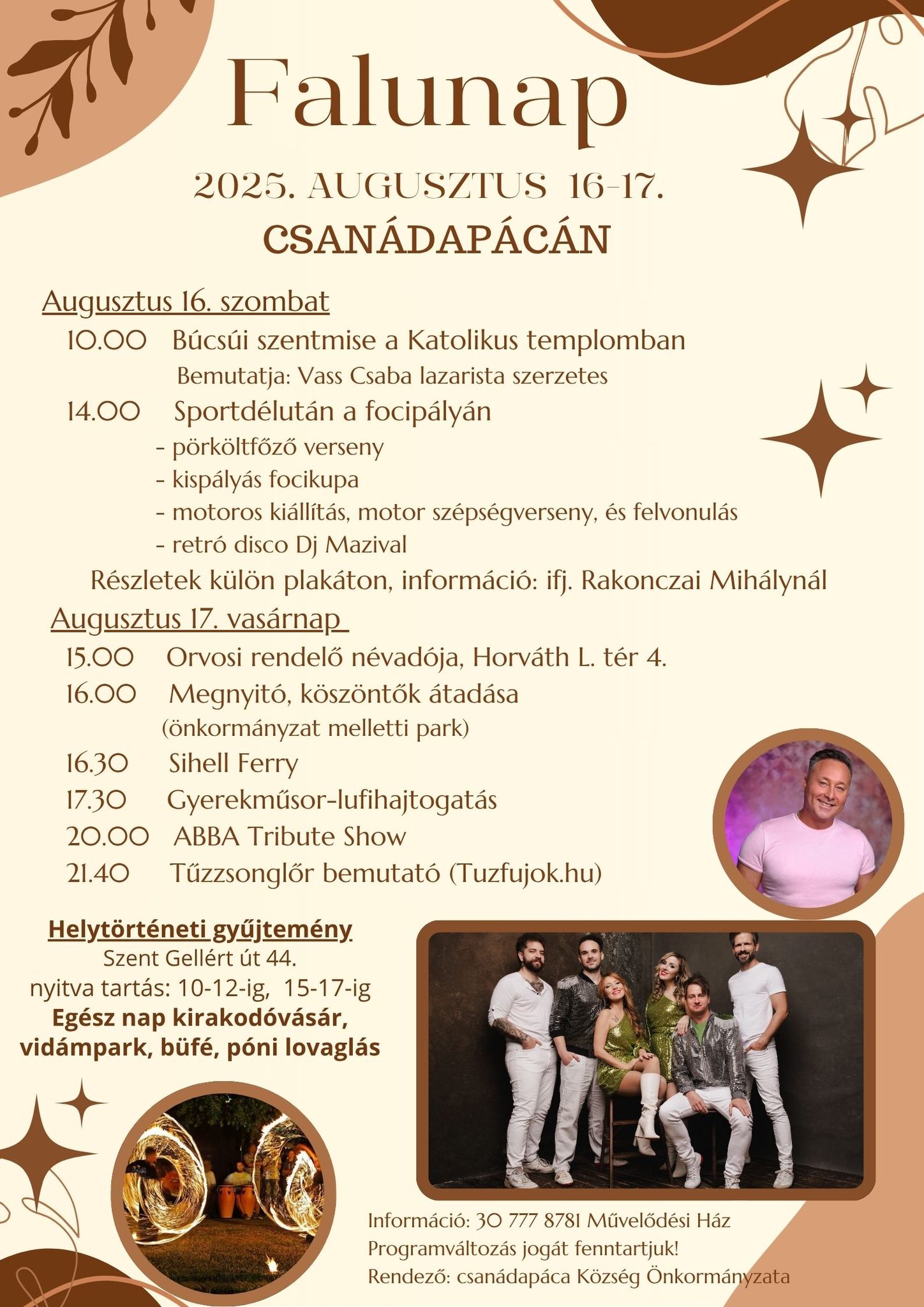 Falunap

2025. AUGUSZTUS 16-17.
CSANÁDAPÁCÁN

Augusztus 16. szombat
10.00 Búcsúi szentmise a Katolikus templomban
Bemutatja: Vass Csaba lazarista szerzetes
14.00 Sportdélután a focipályán
- pörköltfőző verseny
- kispályás focikupa
- motoros kiállítás, motor szépségverseny, és felvonulás
- retró disco Dj Mazival
Részletek külön plakáton, információ: ifj. Rakonczai Mihálynál

Augusztus 17. vasárnap
15.00 Orvosi rendelő névadója, Horváth L. tér 4.
16.00 Megnyitó, köszöntők átadása (önkormányzat melletti park)
16.30 Sihell Ferry
17.30 Gyerekműsor-lufihajtogatás
20.00 ABBA Tribute Show
21.40 Tűzzsonglőr bemutató (Tuzfujok.hu)

Helytörténeti gyűjtemény
Szent Gellért út 44.
nyitva tartás: 10-12-ig, 15-17-ig
Egész nap kirakodóvásár, vidámpark, büfé, póni lovaglás

Információ: 30 777 8781 Művelődési Ház
Programváltozás jogát fenntartjuk!
Rendező: csanádapáca Község Önkormányzata